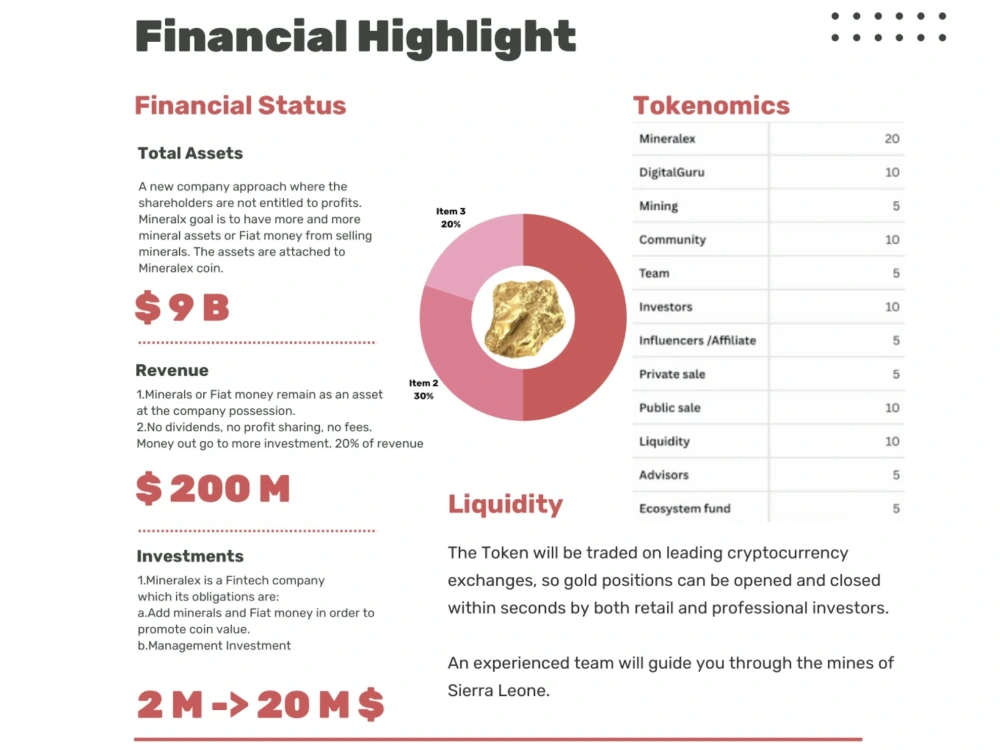 Financial Highlight

Financial Status

Total Assets

A new company approach where the shareholders are not entitled to profits. Mineralx goal is to have more and more mineral assets or Fiat money from selling minerals. The assets are attached to Mineralex coin.

$ 9 B

Revenue

1.Minerals or Fiat money remain as an asset at the company possession.
2.No dividends, no profit sharing, no fees. Money out go to more investment. 20% of revenue

$ 200 M

Investments

1.Mineralex is a Fintech company which its obligations are:
a.Add minerals and Fiat money in order to promote coin value.
b.Management Investment

2 M -> 20 M $

Item 3
20%

Item 2
30%

Tokenomics

| Mineralex | 20 |
|---|---|
| DigitalGuru | 10 |
| Mining | 5 |
| Community | 10 |
| Team | 5 |
| Investors | 10 |
| Influencers /Affiliate | 5 |
| Private sale | 5 |
| Public sale | 10 |
| Liquidity | 10 |
| Advisors | 5 |
| Ecosystem fund | 5 |

Liquidity

The Token will be traded on leading cryptocurrency exchanges, so gold positions can be opened and closed within seconds by both retail and professional investors.

An experienced team will guide you through the mines of Sierra Leone.